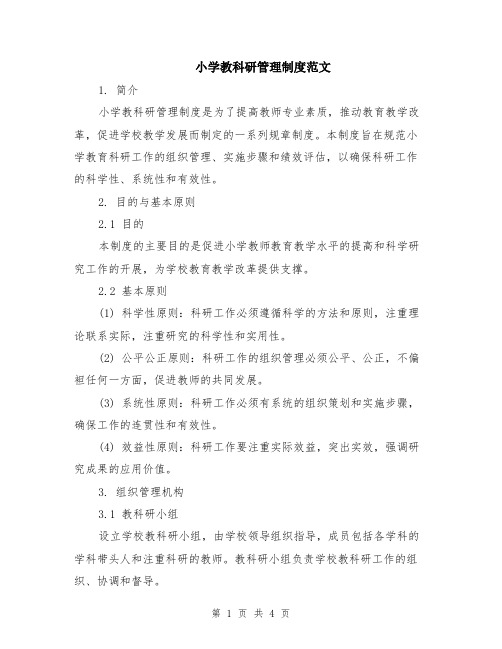 小学教科研管理制度范文

1. 简介

小学教科研管理制度是为了提高教师专业素质，推动教育教学改革，促进学校教学发展而制定的一系列规章制度。本制度旨在规范小学教育科研工作的组织管理、实施步骤和绩效评估，以确保科研工作的科学性、系统性和有效性。

2. 目的与基本原则

2.1 目的

本制度的主要目的是促进小学教师教育教学水平的提高和科学研究工作的开展，为学校教育教学改革提供支撑。

2.2 基本原则

(1) 科学性原则：科研工作必须遵循科学的方法和原则，注重理论联系实际，注重研究的科学性和实用性。

(2) 公平公正原则：科研工作的组织管理必须公平、公正，不偏袒任何一方面，促进教师的共同发展。

(3) 系统性原则：科研工作必须有系统的组织策划和实施步骤，确保工作的连贯性和有效性。

(4) 效益性原则：科研工作要注重实际效益，突出实效，强调研究成果的应用价值。

3. 组织管理机构

3.1 教科研小组

设立学校教科研小组，由学校领导组织指导，成员包括各学科的学科带头人和注重科研的教师。教科研小组负责学校教科研工作的组织、协调和督导。

第 1 页 共 4 页